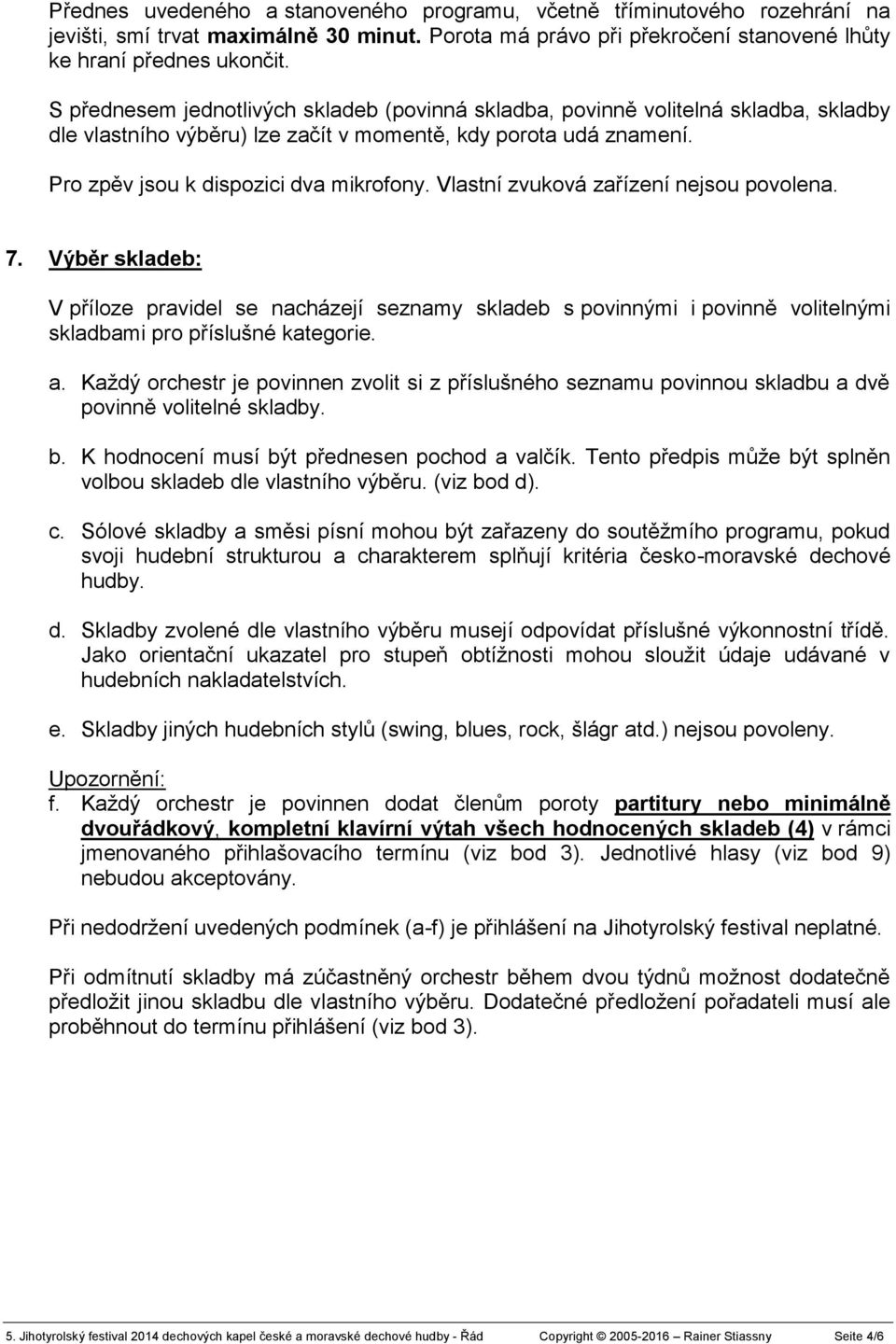 Přednes uvedeného a stanoveného programu, včetně tříminutového rozehrání na jevišti, smí trvat maximálně 30 minut. Porota má právo při překročení stanovené lhůty ke hraní přednes ukončit.

S přednesem jednotlivých skladeb (povinná skladba, povinně volitelná skladba, skladby dle vlastního výběru) lze začít v momentě, kdy porota udá znamení.

Pro zpěv jsou k dispozici dva mikrofony. Vlastní zvuková zařízení nejsou povolena.

7. Výběr skladeb:

V příloze pravidel se nacházejí seznamy skladeb s povinnými i povinně volitelnými skladbami pro příslušné kategorie.

a. Každý orchestr je povinnen zvolit si z příslušného seznamu povinnou skladbu a dvě povinně volitelné skladby.

b. K hodnocení musí být přednesen pochod a valčík. Tento předpis může být splněn volbou skladeb dle vlastního výběru. (viz bod d).

c. Sólové skladby a směsi písní mohou být zařazeny do soutěžmího programu, pokud svoji hudební strukturou a charakterem splňují kritéria česko-moravské dechové hudby.

d. Skladby zvolené dle vlastního výběru musejí odpovídat příslušné výkonnostní třídě. Jako orientační ukazatel pro stupeň obtížnosti mohou sloužit údaje udávané v hudebních nakladatelstvích.

e. Skladby jiných hudebních stylů (swing, blues, rock, šlágr atd.) nejsou povoleny.

Upozornění:
f. Každý orchestr je povinnen dodat členům poroty partitury nebo minimálně dvouřádkový, kompletní klavírní výtah všech hodnocených skladeb (4) v rámci jmenovaného přihlašovacího termínu (viz bod 3). Jednotlivé hlasy (viz bod 9) nebudou akceptovány.

Při nedodržení uvedených podmínek (a-f) je přihlášení na Jihotyrolský festival neplatné.

Při odmítnutí skladby má zúčastněný orchestr během dvou týdnů možnost dodatečně předložit jinou skladbu dle vlastního výběru. Dodatečné předložení pořadateli musí ale proběhnout do termínu přihlášení (viz bod 3).

5. Jihotyrolský festival 2014 dechových kapel české a moravské dechové hudby - Řád Copyright © 2005-2016 Rainer Stiassny Seite 4/6